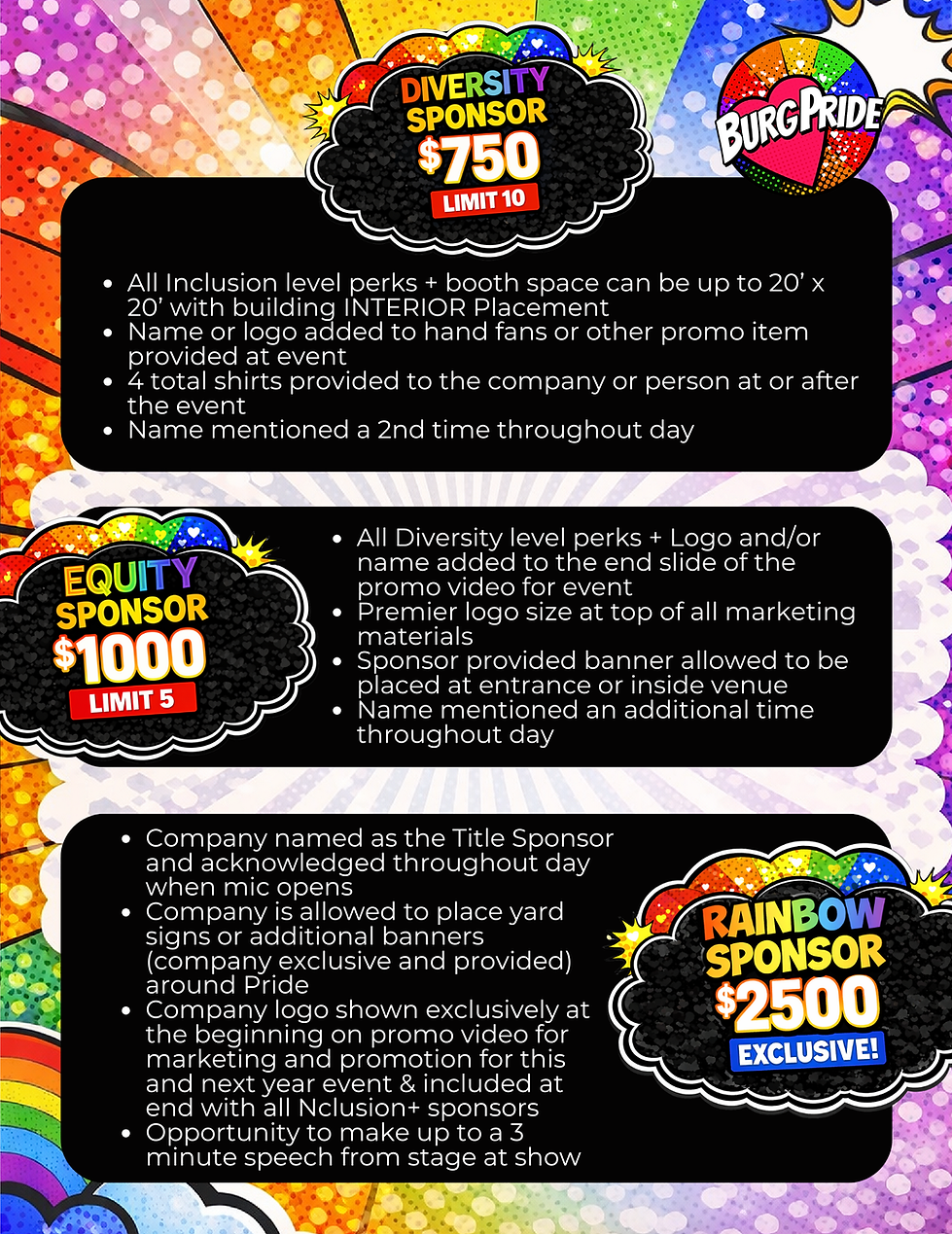 DIVERSITY SPONSOR $750
LIMIT 10

BURG PRIDE

• All Inclusion level perks + booth space can be up to 20' x 20' with building INTERIOR Placement
• Name or logo added to hand fans or other promo item provided at event
• 4 total shirts provided to the company or person at or after the event
• Name mentioned a 2nd time throughout day

EQUITY SPONSOR $1000
LIMIT 5

• All Diversity level perks + Logo and/or name added to the end slide of the promo video for event
• Premier logo size at top of all marketing materials
• Sponsor provided banner allowed to be placed at entrance or inside venue
• Name mentioned an additional time throughout day

• Company named as the Title Sponsor and acknowledged throughout day when mic opens
• Company is allowed to place yard signs or additional banners (company exclusive and provided) around Pride
• Company logo shown exclusively at the beginning on promo video for marketing and promotion for this and next year event & included at end with all Nclusion+ sponsors
• Opportunity to make up to a 3 minute speech from stage at show

RAINBOW SPONSOR $2500
EXCLUSIVE!